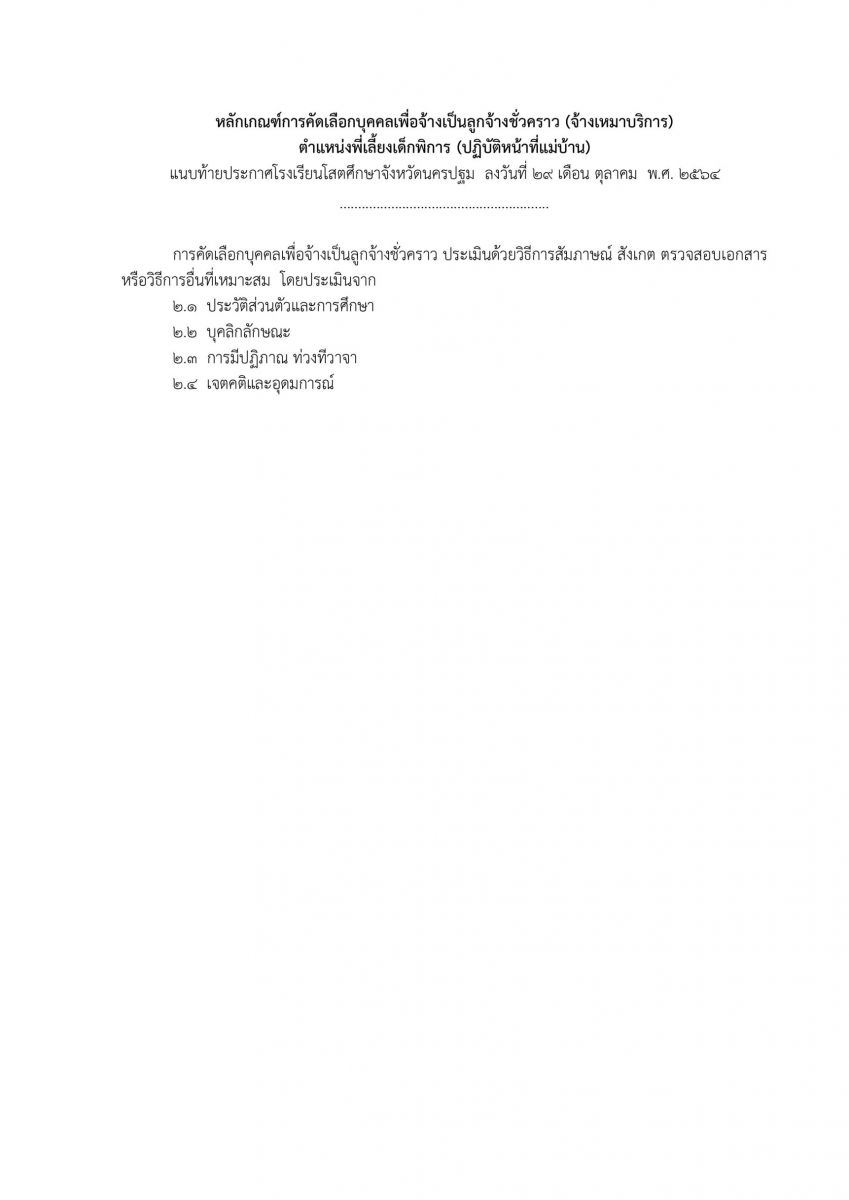 หลักเกณฑ์การคัดเลือกบุคคลเพื่อจ้างเป็นลูกจ้างชั่วคราว (จ้างเหมาบริการ)
ตำแหน่งพี่เลี้ยงเด็กพิการ (ปฏิบัติหน้าที่แม่บ้าน)
แนบท้ายประกาศโรงเรียนโสตศึกษาจังหวัดนครปฐม ลงวันที่ ๒๙ เดือน ตุลาคม พ.ศ. ๒๕๖๔

........................................................

การคัดเลือกบุคคลเพื่อจ้างเป็นลูกจ้างชั่วคราว ประเมินด้วยวิธีการสัมภาษณ์ สังเกต ตรวจสอบเอกสาร หรือวิธีการอื่นที่เหมาะสม โดยประเมินจาก

๒.๑ ประวัติส่วนตัวและการศึกษา
๒.๒ บุคลิกลักษณะ
๒.๓ การมีปฏิภาณ ท่วงทีวาจา
๒.๔ เจตคติและอุดมการณ์